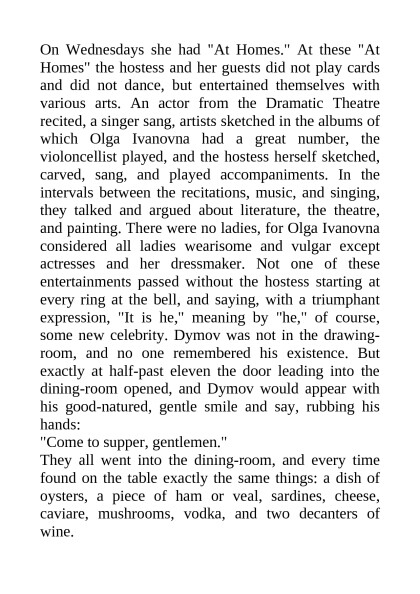 On Wednesdays she had "At Homes." At these "At Homes" the hostess and her guests did not play cards and did not dance, but entertained themselves with various arts. An actor from the Dramatic Theatre recited, a singer sang, artists sketched in the albums of which Olga Ivanovna had a great number, the violoncellist played, and the hostess herself sketched, carved, sang, and played accompaniments. In the intervals between the recitations, music, and singing, they talked and argued about literature, the theatre, and painting. There were no ladies, for Olga Ivanovna considered all ladies wearisome and vulgar except actresses and her dressmaker. Not one of these entertainments passed without the hostess starting at every ring at the bell, and saying, with a triumphant expression, "It is he," meaning by "he," of course, some new celebrity. Dymov was not in the drawing-room, and no one remembered his existence. But exactly at half-past eleven the door leading into the dining-room opened, and Dymov would appear with his good-natured, gentle smile and say, rubbing his hands:
"Come to supper, gentlemen."
They all went into the dining-room, and every time found on the table exactly the same things: a dish of oysters, a piece of ham or veal, sardines, cheese, caviare, mushrooms, vodka, and two decanters of wine.